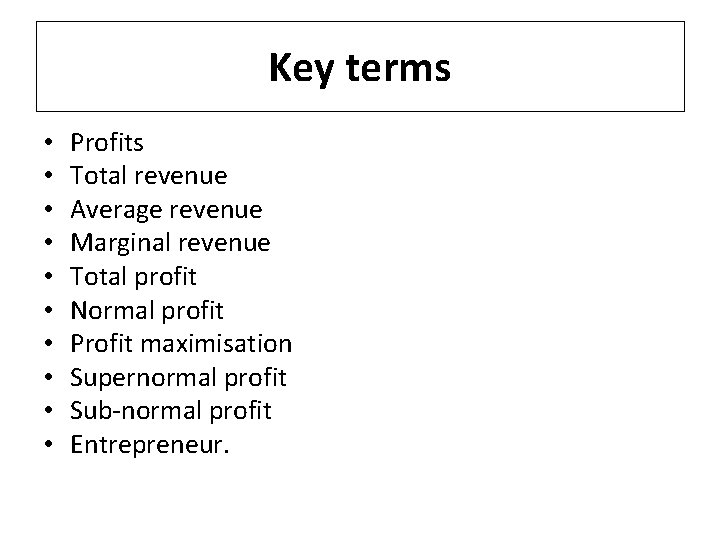 Key terms

• Profits
• Total revenue
• Average revenue
• Marginal revenue
• Total profit
• Normal profit
• Profit maximisation
• Supernormal profit
• Sub-normal profit
• Entrepreneur.